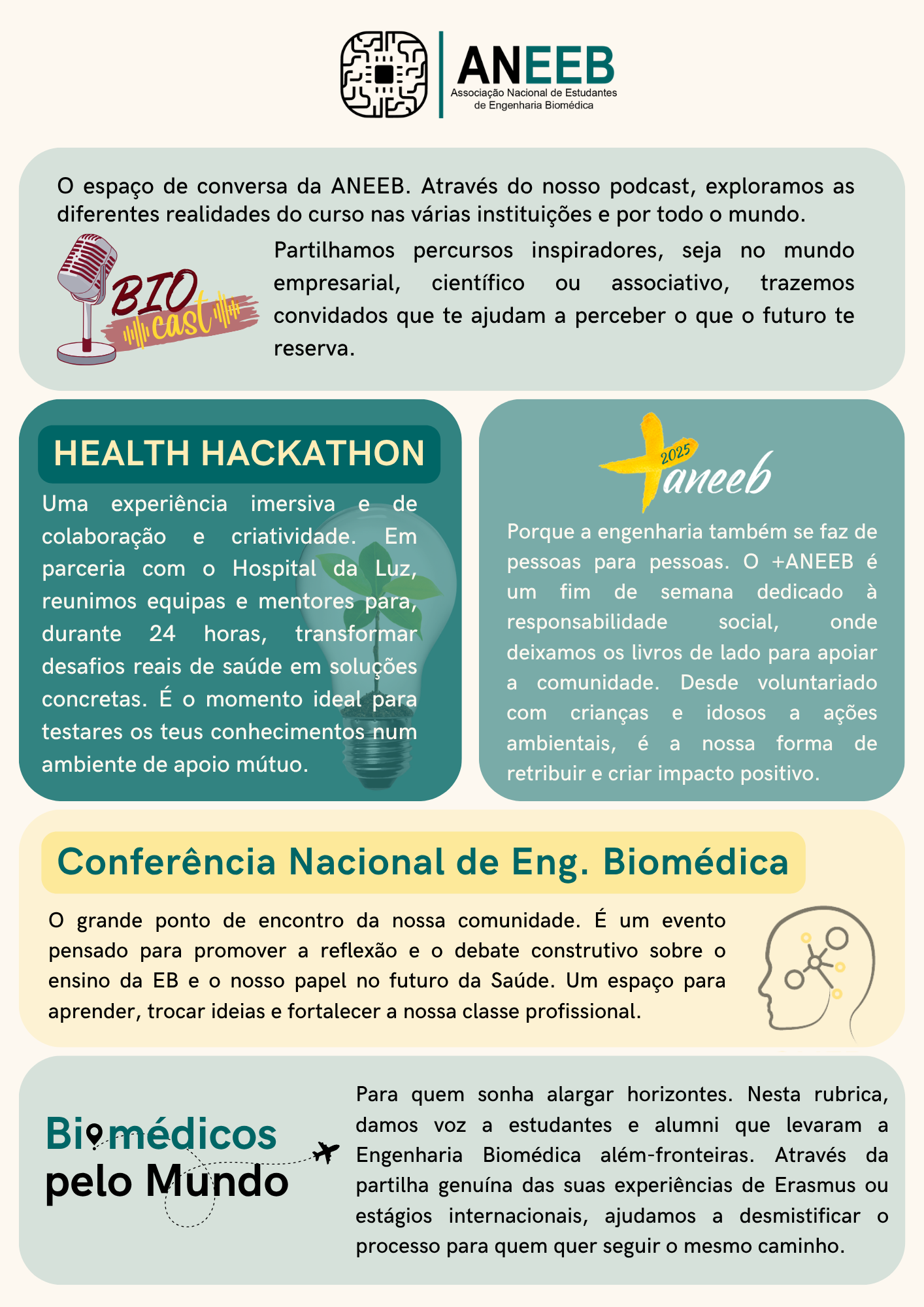 ANEEB
Associação Nacional de Estudantes de Engenharia Biomédica

O espaço de conversa da ANEEB. Através do nosso podcast, exploramos as diferentes realidades do curso nas várias instituições e por todo o mundo.

BIO cast

Partilhamos percursos inspiradores, seja no mundo empresarial, científico ou associativo, trazemos convidados que te ajudam a perceber o que o futuro te reserva.

HEALTH HACKATHON

Uma experiência imersiva e de colaboração e criatividade. Em parceria com o Hospital da Luz, reunimos equipas e mentores para, durante 24 horas, transformar desafios reais de saúde em soluções concretas. É o momento ideal para testares os teus conhecimentos num ambiente de apoio mútuo.

2025
+aneeb

Porque a engenharia também se faz de pessoas para pessoas. O +ANEEB é um fim de semana dedicado à responsabilidade social, onde deixamos os livros de lado para apoiar a comunidade. Desde voluntariado com crianças e idosos a ações ambientais, é a nossa forma de retribuir e criar impacto positivo.

Conferência Nacional de Eng. Biomédica

O grande ponto de encontro da nossa comunidade. É um evento pensado para promover a reflexão e o debate construtivo sobre o ensino da EB e o nosso papel no futuro da Saúde. Um espaço para aprender, trocar ideias e fortalecer a nossa classe profissional.

Biomédicos pelo Mundo

Para quem sonha alargar horizontes. Nesta rubrica, damos voz a estudantes e alumni que levaram a Engenharia Biomédica além-fronteiras. Através da partilha genuína das suas experiências de Erasmus ou estágios internacionais, ajudamos a desmistificar o processo para quem quer seguir o mesmo caminho.